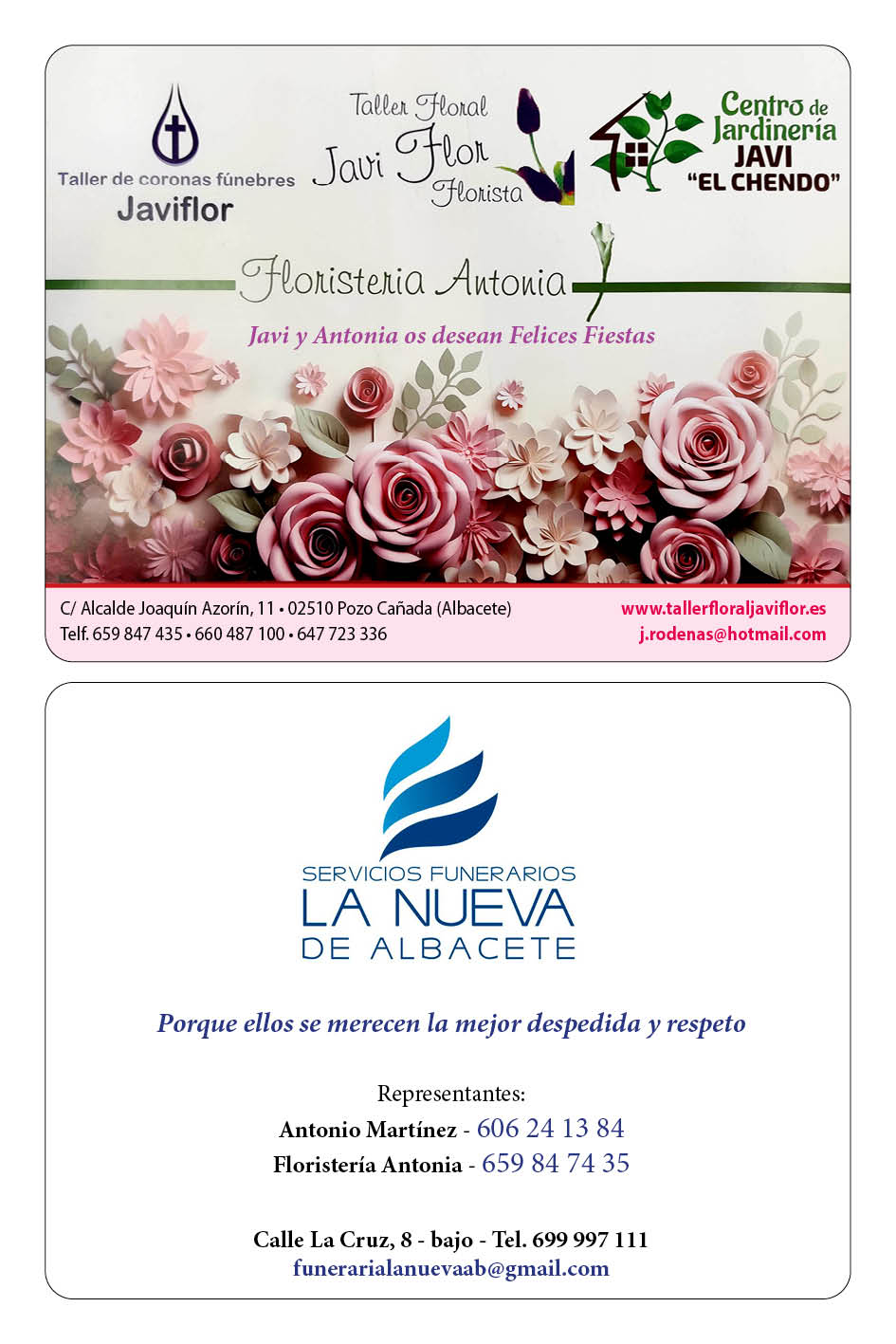 Taller de coronas fúnebres
Javiflor

Taller Floral
Javi Flor
Florista

Centro de Jardinería
JAVI
"EL CHENDO"

Floristeria Antonia

Javi y Antonia os desean Felices Fiestas

C/ Alcalde Joaquín Azorín, 11 • 02510 Pozo Cañada (Albacete)
Telf. 659 847 435 • 660 487 100 • 647 723 336

www.tallerfloraljaviflor.es
j.rodenas@hotmail.com

SERVICIOS FUNERARIOS
LA NUEVA
DE ALBACETE

Porque ellos se merecen la mejor despedida y respeto

Representantes:
Antonio Martínez - 606 24 13 84
Floristería Antonia - 659 84 74 35

Calle La Cruz, 8 - bajo - Tel. 699 997 111
funerarialanuevaab@gmail.com